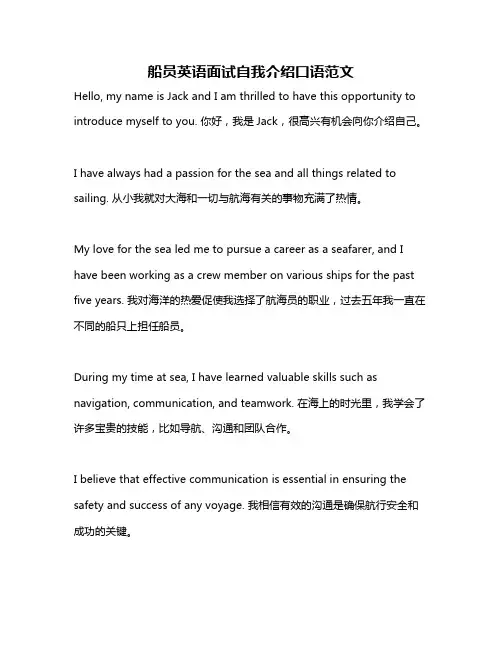 船员英语面试自我介绍口语范文

Hello, my name is Jack and I am thrilled to have this opportunity to introduce myself to you. 你好，我是 Jack，很高兴有机会向你介绍自己。

I have always had a passion for the sea and all things related to sailing. 从小我就对大海和一切与航海有关的事物充满了热情。

My love for the sea led me to pursue a career as a seafarer, and I have been working as a crew member on various ships for the past five years. 我对海洋的热爱促使我选择了航海员的职业，过去五年我一直在不同的船只上担任船员。

During my time at sea, I have learned valuable skills such as navigation, communication, and teamwork. 在海上的时光里，我学会了许多宝贵的技能，比如导航、沟通和团队合作。

I believe that effective communication is essential in ensuring the safety and success of any voyage. 我相信有效的沟通是确保航行安全和成功的关键。